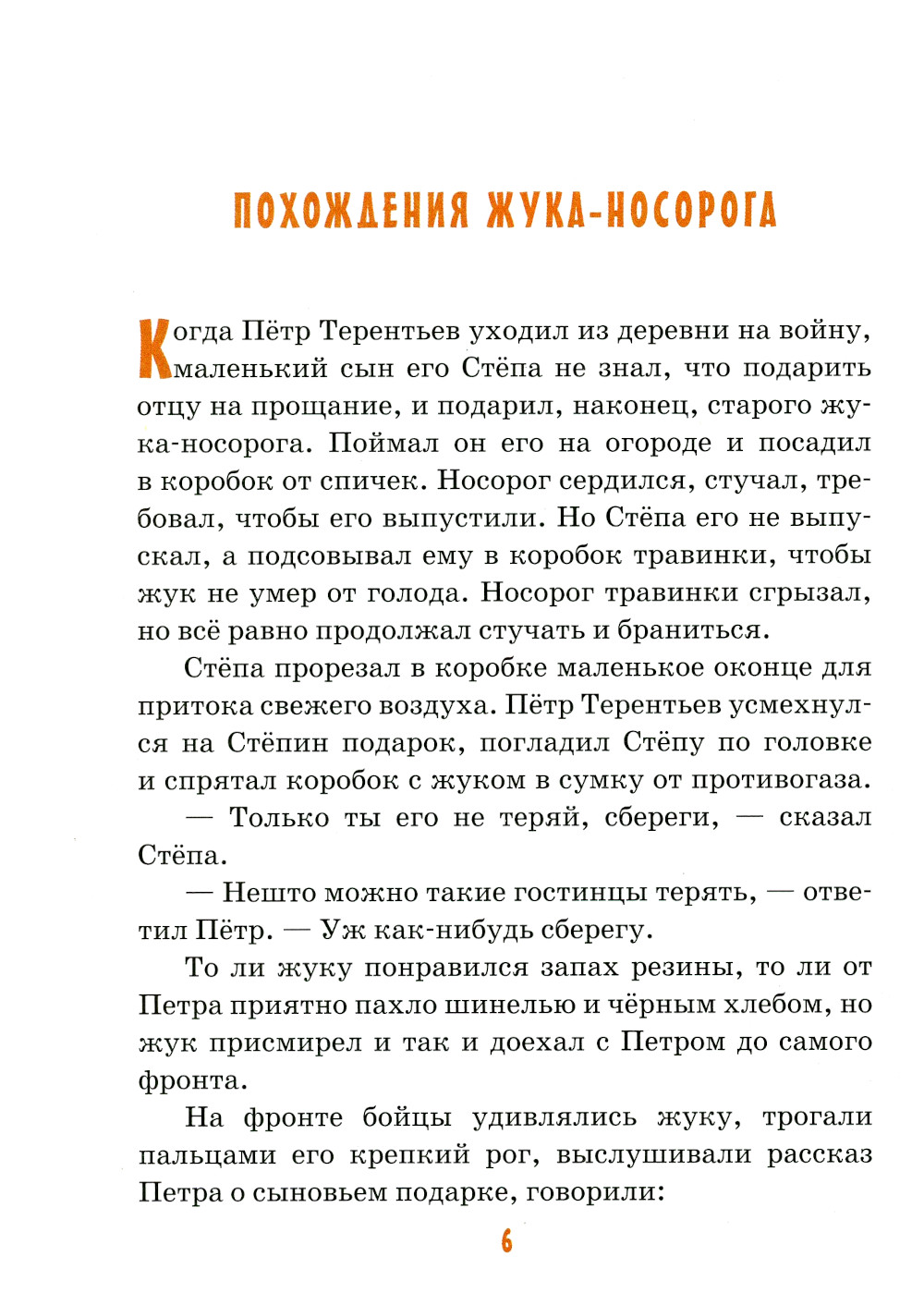 ПОХОЖДЕНИЯ ЖУКА-НОСОРОГА

Когда Пётр Терентьев уходил из деревни на войну, маленький сын его Стёпа не знал, что подарить отцу на прощание, и подарил, наконец, старого жука-носорога. Поймал он его на огороде и посадил в коробок от спичек. Носорог сердился, стучал, требовал, чтобы его выпустили. Но Стёпа его не выпускал, а подсовывал ему в коробок травинки, чтобы жук не умер от голода. Носорог травинки сгрызал, но всё равно продолжал стучать и браниться.

Стёпа прорезал в коробке маленькое оконце для притока свежего воздуха. Пётр Терентьев усмехнулся на Стёпин подарок, погладил Стёпу по головке и спрятал коробок с жуком в сумку от противогаза.

— Только ты его не теряй, сбереги, — сказал Стёпа.

— Нешто можно такие гостинцы терять, — ответил Пётр. — Уж как-нибудь сберегу.

То ли жуку понравился запах резины, то ли от Петра приятно пахло шинелью и чёрным хлебом, но жук присмирел и так и доехал с Петром до самого фронта.

На фронте бойцы удивлялись жуку, трогали пальцами его крепкий рог, выслушивали рассказ Петра о сыновьем подарке, говорили:

6